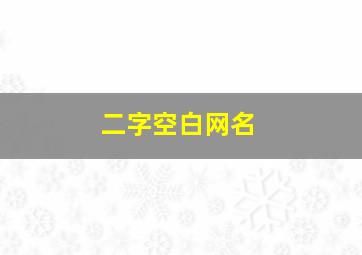 二字空白网名